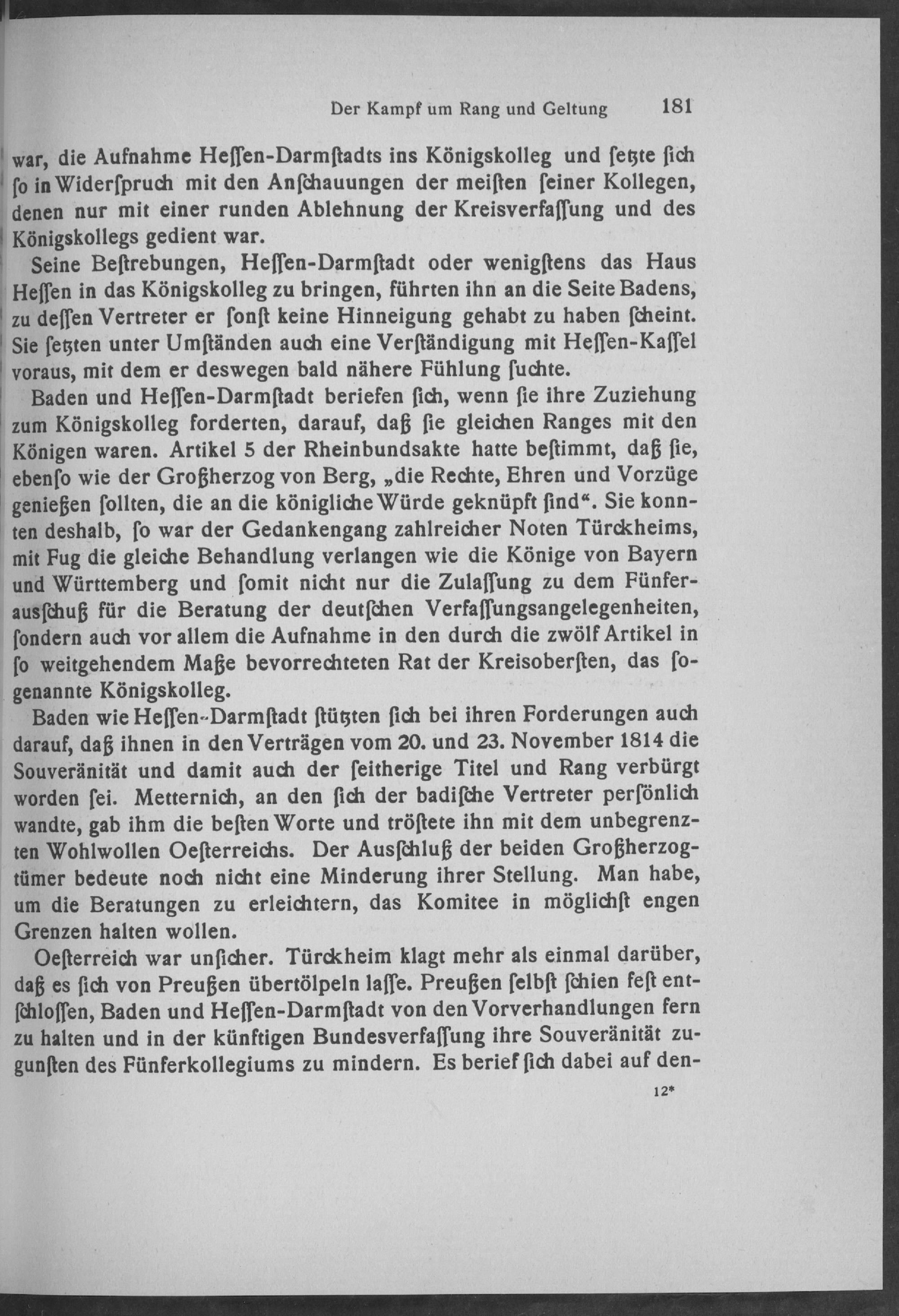 Der Kampf um Rang und Geltung 181

war, die Aufnahme Heſſen-Darmſtadts ins Königskolleg und ſetzte ſich ſo in Widerſpruch mit den Anſchauungen der meiſten ſeiner Kollegen, denen nur mit einer runden Ablehnung der Kreisverfaſſung und des Königskollegs gedient war.

Seine Beſtrebungen, Heſſen-Darmſtadt oder wenigſtens das Haus Heſſen in das Königskolleg zu bringen, führten ihn an die Seite Badens, zu deſſen Vertreter er ſonſt keine Hinneigung gehabt zu haben ſcheint. Sie ſetzten unter Umſtänden auch eine Verſtändigung mit Heſſen-Kaſſel voraus, mit dem er deswegen bald nähere Fühlung ſuchte.

Baden und Heſſen-Darmſtadt beriefen ſich, wenn ſie ihre Zuziehung zum Königskolleg forderten, darauf, daß ſie gleichen Ranges mit den Königen waren. Artikel 5 der Rheinbundsakte hatte beſtimmt, daß ſie, ebenſo wie der Großherzog von Berg, „die Rechte, Ehren und Vorzüge genießen ſollten, die an die königliche Würde geknüpft ſind“. Sie konnten deshalb, ſo war der Gedankengang zahlreicher Noten Türckheims, mit Fug die gleiche Behandlung verlangen wie die Könige von Bayern und Württemberg und ſomit nicht nur die Zulaſſung zu dem Fünferausſchuß für die Beratung der deutſchen Verfaſſungsangelegenheiten, ſondern auch vor allem die Aufnahme in den durch die zwölf Artikel in ſo weitgehendem Maße bevorrechteten Rat der Kreisoberſten, das ſogenannte Königskolleg.

Baden wie Heſſen-Darmſtadt ſtützten ſich bei ihren Forderungen auch darauf, daß ihnen in den Verträgen vom 20. und 23. November 1814 die Souveränität und damit auch der ſeitherige Titel und Rang verbürgt worden ſei. Metternich, an den ſich der badiſche Vertreter perſönlich wandte, gab ihm die beſten Worte und tröſtete ihn mit dem unbegrenzten Wohlwollen Oeſterreichs. Der Ausſchluß der beiden Großherzogtümer bedeute noch nicht eine Minderung ihrer Stellung. Man habe, um die Beratungen zu erleichtern, das Komitee in möglichſt engen Grenzen halten wollen.

Oeſterreich war unſicher. Türckheim klagt mehr als einmal darüber, daß es ſich von Preußen übertölpeln laſſe. Preußen ſelbſt ſchien feſt entſchloſſen, Baden und Heſſen-Darmſtadt von den Vorverhandlungen fern zu halten und in der künftigen Bundesverfaſſung ihre Souveränität zugunſten des Fünferkollegiums zu mindern. Es berief ſich dabei auf den-

12*